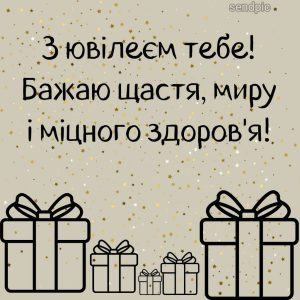 sendpic

З ювілеєм тебе! Бажаю щастя, миру і міцного здоров'я!